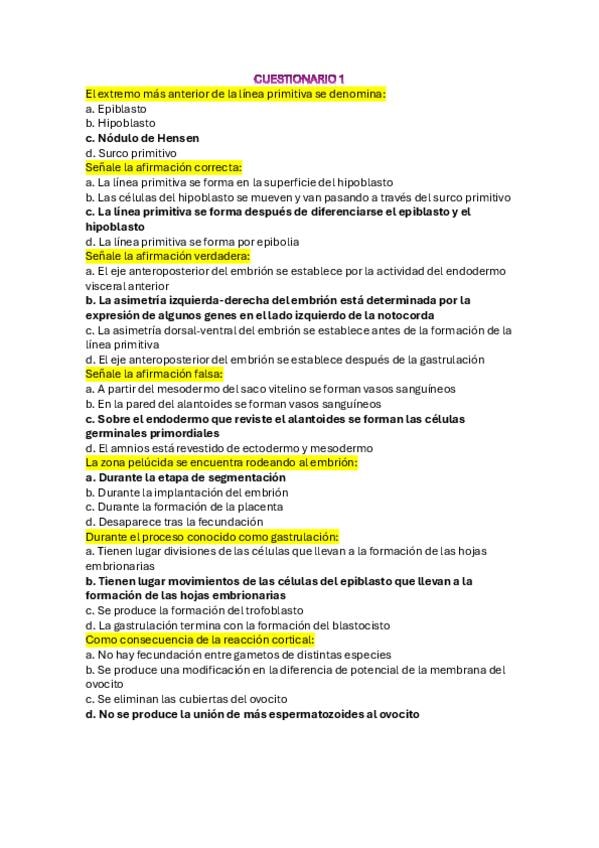 CUESTIONARIO 1

El extremo más anterior de la línea primitiva se denomina:
a. Epiblasto
b. Hipoblasto
c. Nódulo de Hensen
d. Surco primitivo

Señale la afirmación correcta:
a. La línea primitiva se forma en la superficie del hipoblasto
b. Las células del hipoblasto se mueven y van pasando a través del surco primitivo
c. La línea primitiva se forma después de diferenciarse el epiblasto y el hipoblasto
d. La línea primitiva se forma por epibolia

Señale la afirmación verdadera:
a. El eje anteroposterior del embrión se establece por la actividad del endodermo visceral anterior
b. La asimetría izquierda-derecha del embrión está determinada por la expresión de algunos genes en el lado izquierdo de la notocorda
c. La asimetría dorsal-ventral del embrión se establece antes de la formación de la línea primitiva
d. El eje anteroposterior del embrión se establece después de la gastrulación

Señale la afirmación falsa:
a. A partir del mesodermo del saco vitelino se forman vasos sanguíneos
b. En la pared del alantoides se forman vasos sanguíneos
c. Sobre el endodermo que reviste el alantoides se forman las células germinales primordiales
d. El amnios está revestido de ectodermo y mesodermo

La zona pelúcida se encuentra rodeando al embrión:
a. Durante la etapa de segmentación
b. Durante la implantación del embrión
c. Durante la formación de la placenta
d. Desaparece tras la fecundación

Durante el proceso conocido como gastrulación:
a. Tienen lugar divisiones de las células que llevan a la formación de las hojas embrionarias
b. Tienen lugar movimientos de las células del epiblasto que llevan a la formación de las hojas embrionarias
c. Se produce la formación del trofoblasto
d. La gastrulación termina con la formación del blastocisto

Como consecuencia de la reacción cortical:
a. No hay fecundación entre gametos de distintas especies
b. Se produce una modificación en la diferencia de potencial de la membrana del ovocito
c. Se eliminan las cubiertas del ovocito
d. No se produce la unión de más espermatozoides al ovocito